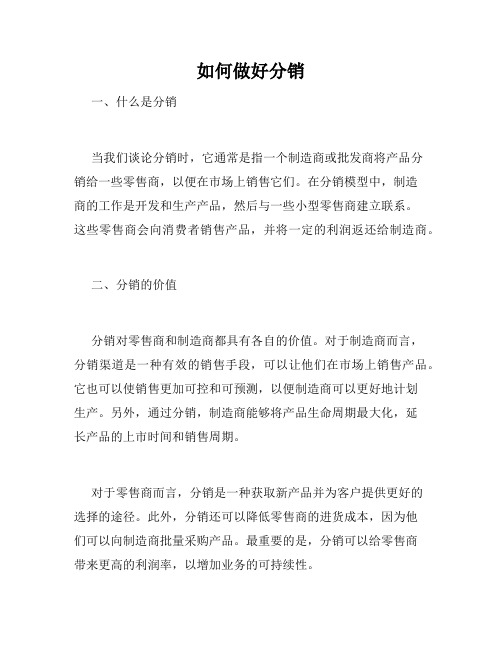 如何做好分销

一、什么是分销

当我们谈论分销时，它通常是指一个制造商或批发商将产品分销给一些零售商，以便在市场上销售它们。在分销模型中，制造商的工作是开发和生产产品，然后与一些小型零售商建立联系。这些零售商会向消费者销售产品，并将一定的利润返还给制造商。

二、分销的价值

分销对零售商和制造商都具有各自的价值。对于制造商而言，分销渠道是一种有效的销售手段，可以让他们在市场上销售产品。它也可以使销售更加可控和可预测，以便制造商可以更好地计划生产。另外，通过分销，制造商能够将产品生命周期最大化，延长产品的上市时间和销售周期。

对于零售商而言，分销是一种获取新产品并为客户提供更好的选择的途径。此外，分销还可以降低零售商的进货成本，因为他们可以向制造商批量采购产品。最重要的是，分销可以给零售商带来更高的利润率，以增加业务的可持续性。